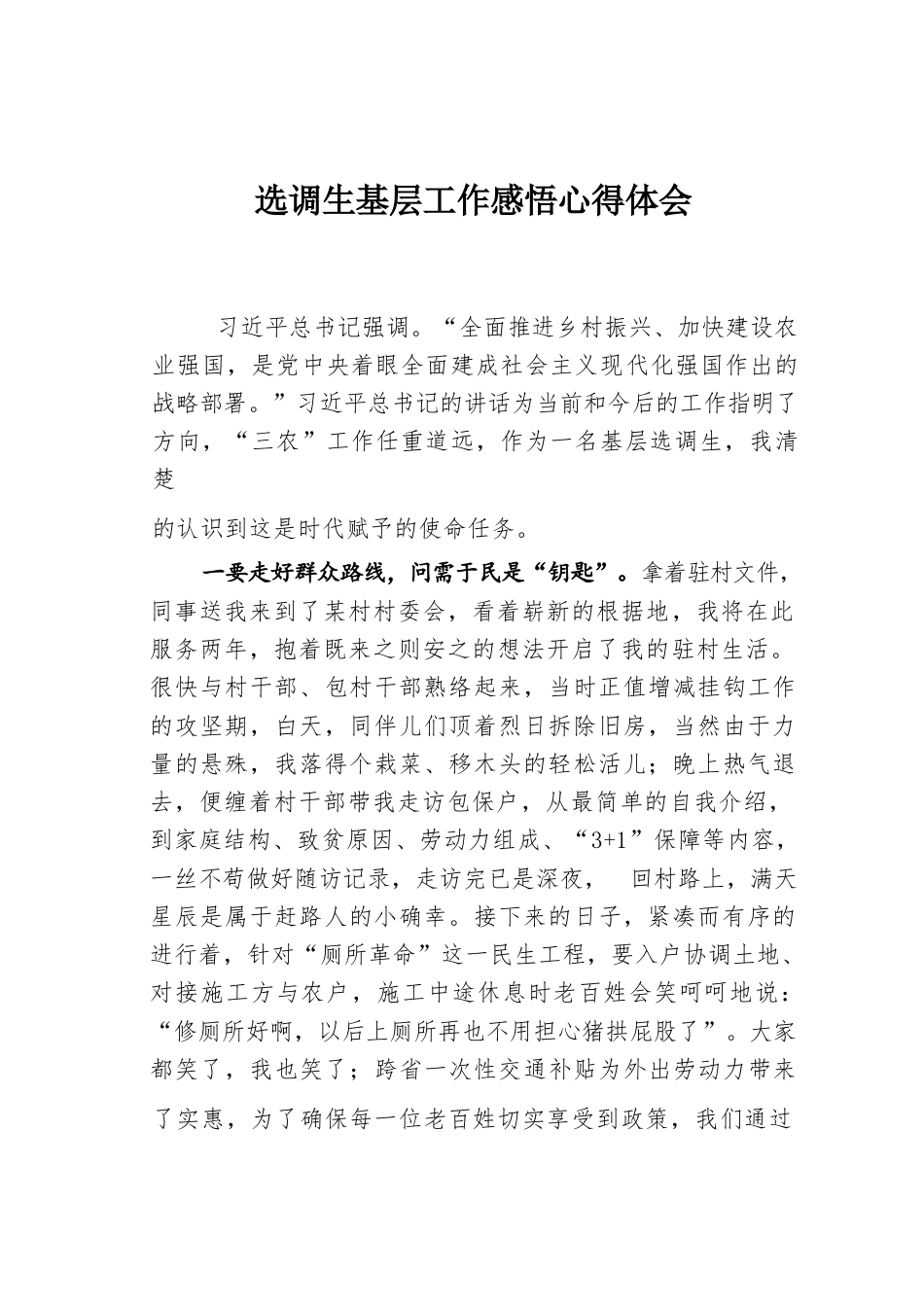 选调生基层工作感悟心得体会

习近平总书记强调。“全面推进乡村振兴、加快建设农业强国，是党中央着眼全面建成社会主义现代化强国作出的战略部署。”习近平总书记的讲话为当前和今后的工作指明了方向，“三农”工作任重道远，作为一名基层选调生，我清楚

的认识到这是时代赋予的使命任务。

一要走好群众路线，问需于民是“钥匙”。拿着驻村文件，同事送我来到了某村村委会，看着崭新的根据地，我将在此服务两年，抱着既来之则安之的想法开启了我的驻村生活。很快与村干部、包村干部熟络起来，当时正值增减挂钩工作的攻坚期，白天，同伴儿们顶着烈日拆除旧房，当然由于力量的悬殊，我落得个栽菜、移木头的轻松活儿；晚上热气退去，便缠着村干部带我走访包保户，从最简单的自我介绍，到家庭结构、致贫原因、劳动力组成、“3+1”保障等内容，一丝不苟做好随访记录，走访完已是深夜， 回村路上，满天星辰是属于赶路人的小确幸。接下来的日子，紧凑而有序的进行着，针对“厕所革命”这一民生工程，要入户协调土地、对接施工方与农户，施工中途休息时老百姓会笑呵呵地说：“修厕所好啊，以后上厕所再也不用担心猪拱屁股了”。大家都笑了，我也笑了；跨省一次性交通补贴为外出劳动力带来了实惠，为了确保每一位老百姓切实享受到政策，我们通过